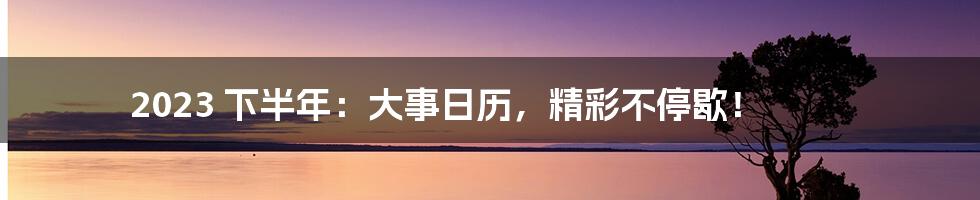 2023 下半年：大事日历，精彩不停歇！